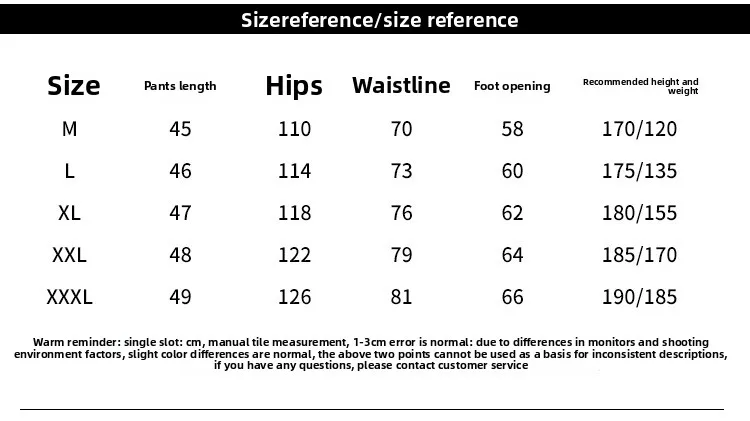 Sizereference/size reference

| Size | Pants length | Hips | Waistline | Foot opening | Recommended height and weight |
|---|---|---|---|---|---|
| M | 45 | 110 | 70 | 58 | 170/120 |
| L | 46 | 114 | 73 | 60 | 175/135 |
| XL | 47 | 118 | 76 | 62 | 180/155 |
| XXL | 48 | 122 | 79 | 64 | 185/170 |
| XXXL | 49 | 126 | 81 | 66 | 190/185 |

Warm reminder: single slot: cm, manual tile measurement, 1-3cm error is normal: due to differences in monitors and shooting environment factors, slight color differences are normal, the above two points cannot be used as a basis for inconsistent descriptions, if you have any questions, please contact customer service